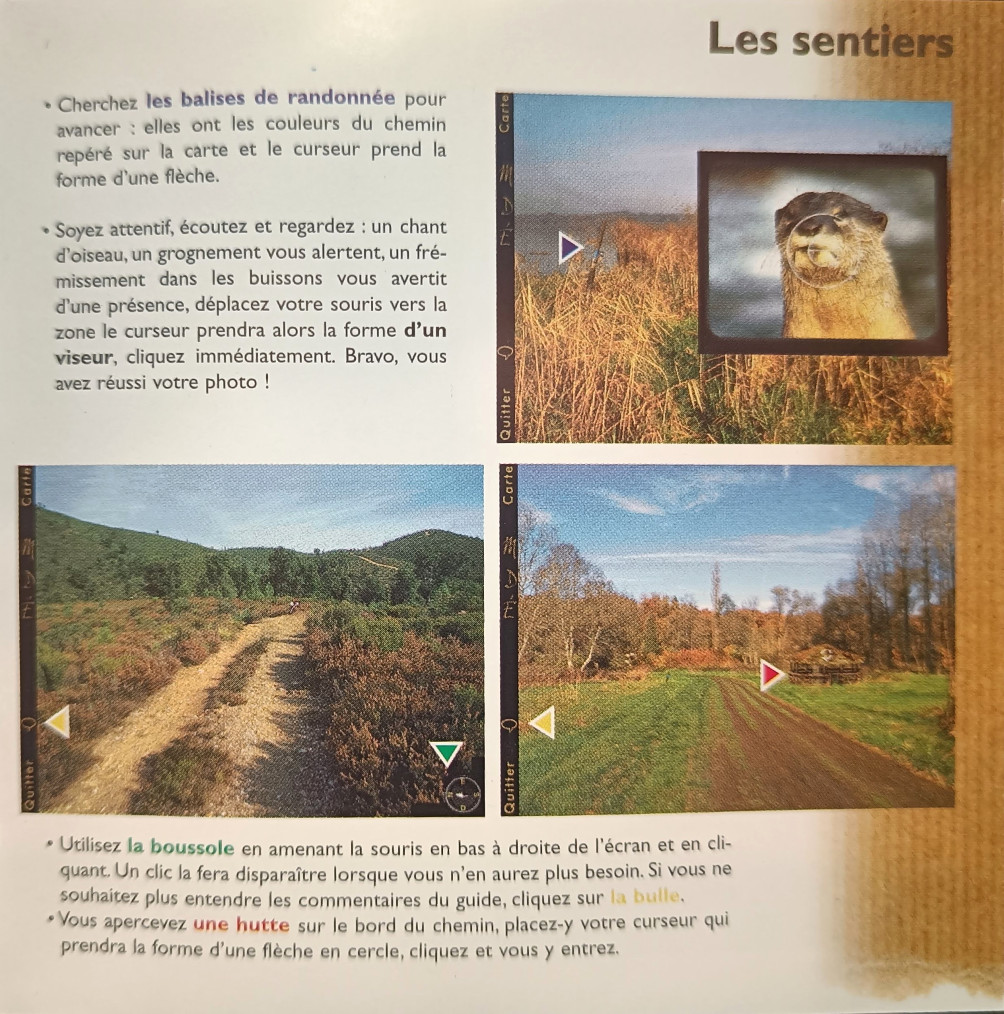 Les sentiers

• Cherchez les balises de randonnée pour avancer : elles ont les couleurs du chemin repéré sur la carte et le curseur prend la forme d'une flèche.

• Soyez attentif, écoutez et regardez : un chant d'oiseau, un grognement vous alertent, un frémissement dans les buissons vous avertit d'une présence, déplacez votre souris vers la zone le curseur prendra alors la forme d'un viseur, cliquez immédiatement. Bravo, vous avez réussi votre photo !

Carte
Quitter

Carte
Quitter

Carte
Quitter

• Utilisez la boussole en amenant la souris en bas à droite de l'écran et en cliquant. Un clic la fera disparaître lorsque vous n'en aurez plus besoin. Si vous ne souhaitez plus entendre les commentaires du guide, cliquez sur la bulle.
• Vous apercevez une hutte sur le bord du chemin, placez-y votre curseur qui prendra la forme d'une flèche en cercle, cliquez et vous y entrez.